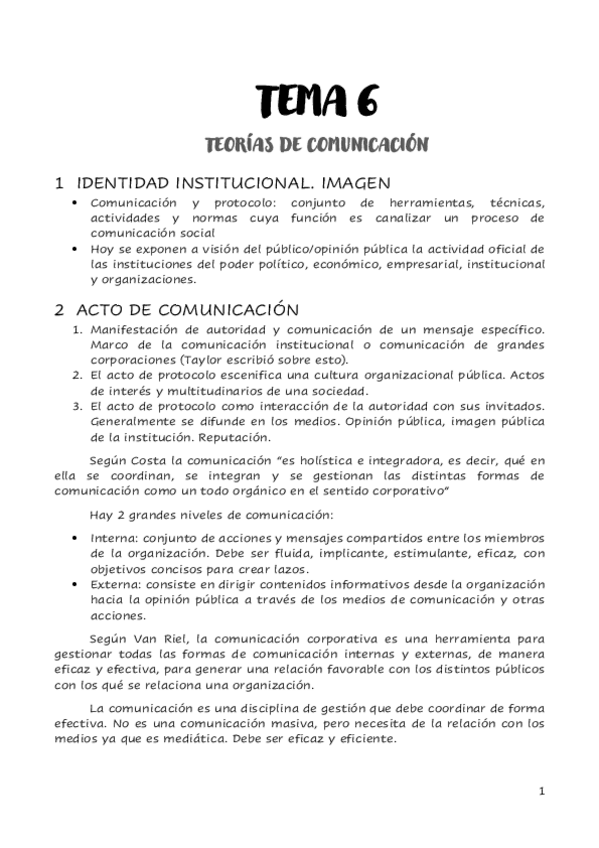 TEMA 6

TEORÍAS DE COMUNICACIÓN

1 IDENTIDAD INSTITUCIONAL. IMAGEN

• Comunicación y protocolo: conjunto de herramientas, técnicas, actividades y normas cuya función es canalizar un proceso de comunicación social
• Hoy se exponen a visión del público/opinión pública la actividad oficial de las instituciones del poder político, económico, empresarial, institucional y organizaciones.

2 ACTO DE COMUNICACIÓN

1. Manifestación de autoridad y comunicación de un mensaje específico. Marco de la comunicación institucional o comunicación de grandes corporaciones (Taylor escribió sobre esto).
2. El acto de protocolo escenifica una cultura organizacional pública. Actos de interés y multitudinarios de una sociedad.
3. El acto de protocolo como interacción de la autoridad con sus invitados. Generalmente se difunde en los medios. Opinión pública, imagen pública de la institución. Reputación.

Según Costa la comunicación "es holística e integradora, es decir, qué en ella se coordinan, se integran y se gestionan las distintas formas de comunicación como un todo orgánico en el sentido corporativo"

Hay 2 grandes niveles de comunicación:

• Interna: conjunto de acciones y mensajes compartidos entre los miembros de la organización. Debe ser fluida, implicante, estimulante, eficaz, con objetivos concisos para crear lazos.
• Externa: consiste en dirigir contenidos informativos desde la organización hacia la opinión pública a través de los medios de comunicación y otras acciones.

Según Van Riel, la comunicación corporativa es una herramienta para gestionar todas las formas de comunicación internas y externas, de manera eficaz y efectiva, para generar una relación favorable con los distintos públicos con los qué se relaciona una organización.

La comunicación es una disciplina de gestión que debe coordinar de forma efectiva. No es una comunicación masiva, pero necesita de la relación con los medios ya que es mediática. Debe ser eficaz y eficiente.

1